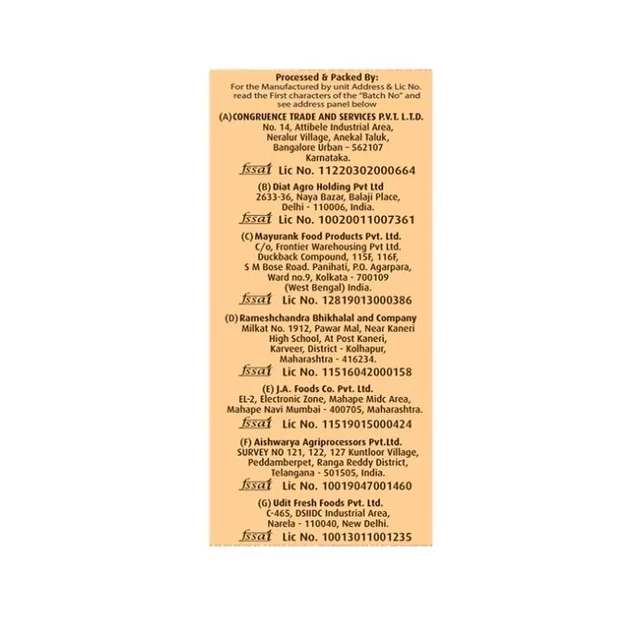 Processed & Packed By:
For the Manufactured by unit Address & Lic No. read the First characters of the "Batch No" and see address panel below

(A) CONGRUENCE TRADE AND SERVICES P.V.T. L.T.D.
No. 14, Attibele Industrial Area, Neralur Village, Anekal Taluk, Bangalore Urban - 562107 Karnataka.
fssai Lic No. 11220302000664

(B) Diat Agro Holding Pvt Ltd
2633-36, Naya Bazar, Balaji Place, Delhi - 110006, India.
fssai Lic No. 10020011007361

(C) Mayurank Food Products Pvt. Ltd.
C/o, Frontier Warehousing Pvt Ltd. Duckback Compound, 115F, 116F, S M Bose Road. Panihati, P.O. Agarpara, Ward no.9, Kolkata - 700109 (West Bengal) India.
fssai Lic No. 12819013000386

(D) Rameshchandra Bhikhalal and Company
Milkat No. 1912, Pawar Mal, Near Kaneri High School, At Post Kaneri, Karveer, District - Kolhapur, Maharashtra - 416234.
fssai Lic No. 11516042000158

(E) J.A. Foods Co. Pvt. Ltd.
EL-2, Electronic Zone, Mahape Midc Area, Mahape Navi Mumbai - 400705, Maharashtra.
fssai Lic No. 11519015000424

(F) Aishwarya Agriprocessors Pvt.Ltd.
SURVEY NO 121, 122, 127 Kuntloor Village, Peddamberpet, Ranga Reddy District, Telangana - 501505, India.
fssai Lic No. 10019047001460

(G) Udit Fresh Foods Pvt. Ltd.
C-465, DSIIDC Industrial Area, Narela - 110040, New Delhi.
fssai Lic No. 10013011001235